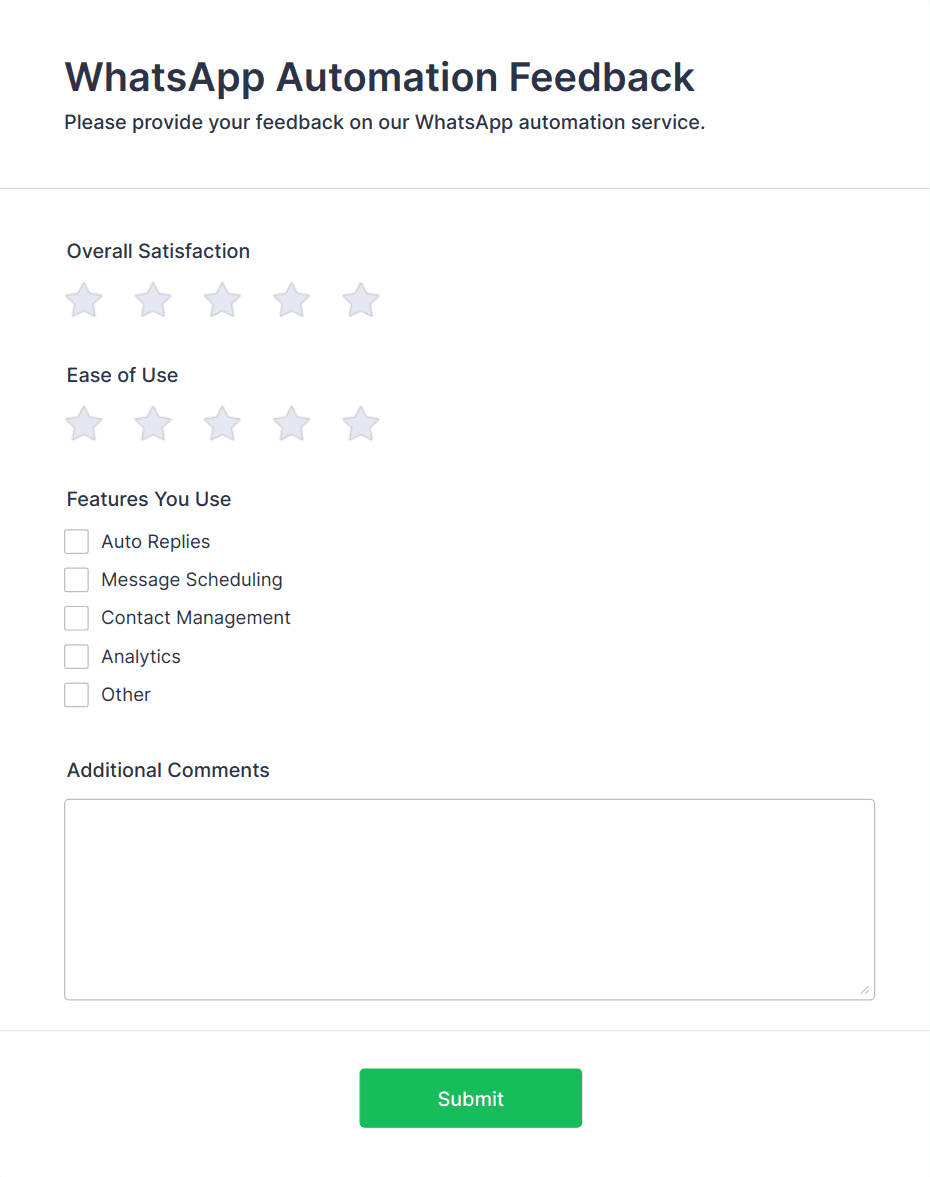 WhatsApp Automation Feedback
Please provide your feedback on our WhatsApp automation service.

Overall Satisfaction

Ease of Use

Features You Use
Auto Replies
Message Scheduling
Contact Management
Analytics
Other

Additional Comments

Submit